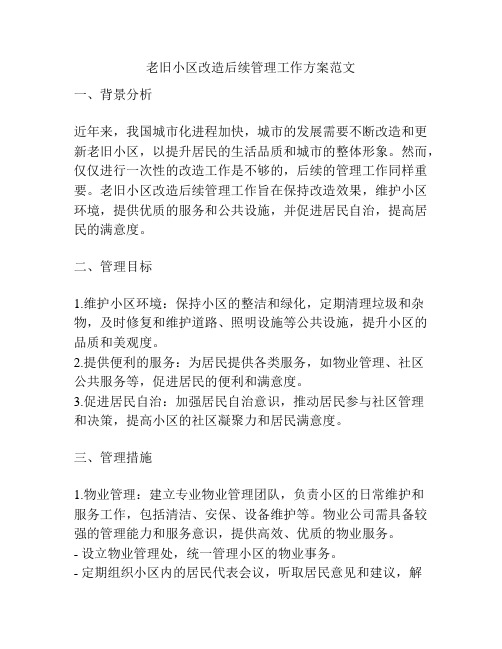 老旧小区改造后续管理工作方案范文

一、背景分析

近年来，我国城市化进程加快，城市的发展需要不断改造和更新老旧小区，以提升居民的生活品质和城市的整体形象。然而，仅仅进行一次性的改造工作是不够的，后续的管理工作同样重要。老旧小区改造后续管理工作旨在保持改造效果，维护小区环境，提供优质的服务和公共设施，并促进居民自治，提高居民的满意度。

二、管理目标

1.维护小区环境：保持小区的整洁和绿化，定期清理垃圾和杂物，及时修复和维护道路、照明设施等公共设施，提升小区的品质和美观度。
2.提供便利的服务：为居民提供各类服务，如物业管理、社区公共服务等，促进居民的便利和满意度。
3.促进居民自治：加强居民自治意识，推动居民参与社区管理和决策，提高小区的社区凝聚力和居民满意度。

三、管理措施

1.物业管理：建立专业物业管理团队，负责小区的日常维护和服务工作，包括清洁、安保、设备维护等。物业公司需具备较强的管理能力和服务意识，提供高效、优质的物业服务。
- 设立物业管理处，统一管理小区的物业事务。
- 定期组织小区内的居民代表会议，听取居民意见和建议，解